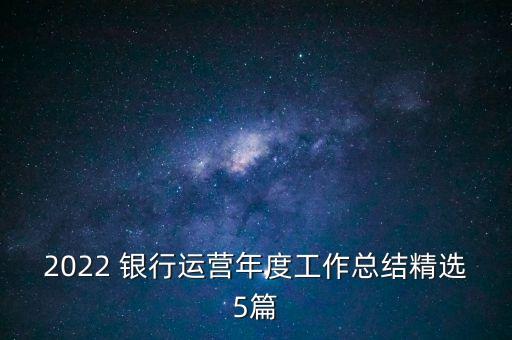 2022 银行运营年度工作总结精选5篇